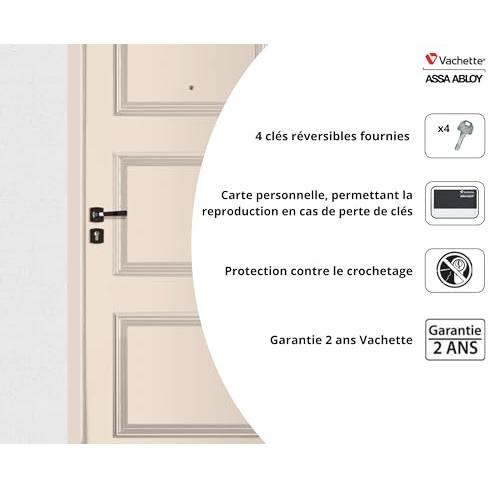 Vachette
ASSA ABLOY

4 clés réversibles fournies

x4

Carte personnelle, permettant la reproduction en cas de perte de clés

Protection contre le crochetage

Garantie 2 ans Vachette

Garantie
2 ANS